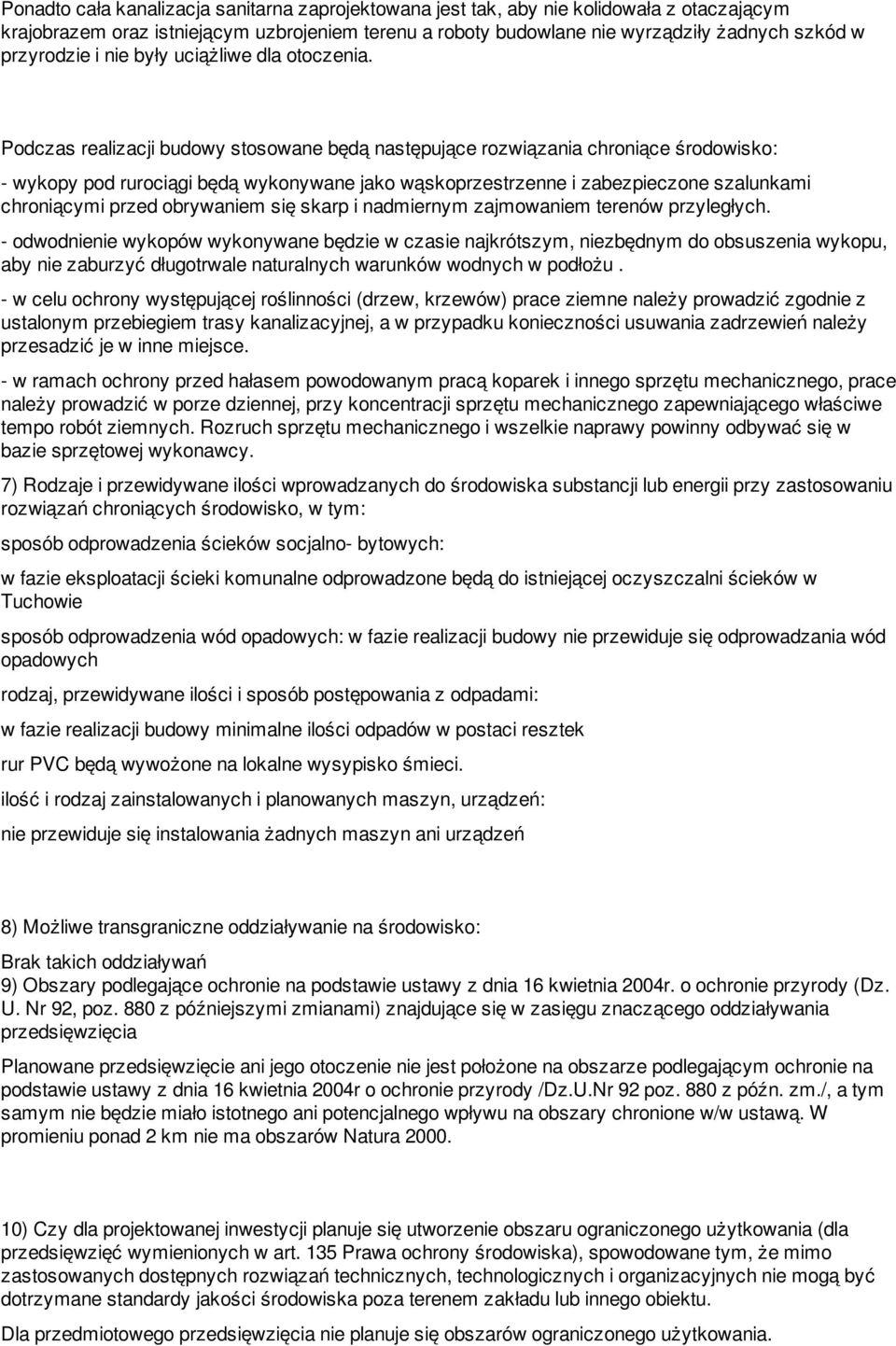 Ponadto cała kanalizacja sanitarna zaprojektowana jest tak, aby nie kolidowała z otaczającym krajobrazem oraz istniejącym uzbrojeniem terenu a roboty budowlane nie wyrządziły żadnych szkód w przyrodzie i nie były uciążliwe dla otoczenia.

Podczas realizacji budowy stosowane będą następujące rozwiązania chroniące środowisko:

- wykopy pod rurociągi będą wykonywane jako wąskoprzestrzenne i zabezpieczone szalunkami chroniącymi przed obrywaniem się skarp i nadmiernym zajmowaniem terenów przyległych.

- odwodnienie wykopów wykonywane będzie w czasie najkrótszym, niezbędnym do obsuszenia wykopu, aby nie zaburzyć długotrwale naturalnych warunków wodnych w podłożu .

- w celu ochrony występującej roślinności (drzew, krzewów) prace ziemne należy prowadzić zgodnie z ustalonym przebiegiem trasy kanalizacyjnej, a w przypadku konieczności usuwania zadrzewień należy przesadzić je w inne miejsce.

- w ramach ochrony przed hałasem powodowanym pracą koparek i innego sprzętu mechanicznego, prace należy prowadzić w porze dziennej, przy koncentracji sprzętu mechanicznego zapewniającego właściwe tempo robót ziemnych. Rozruch sprzętu mechanicznego i wszelkie naprawy powinny odbywać się w bazie sprzętowej wykonawcy.

7) Rodzaje i przewidywane ilości wprowadzanych do środowiska substancji lub energii przy zastosowaniu rozwiązań chroniących środowisko, w tym:

sposób odprowadzenia ścieków socjalno- bytowych:

w fazie eksploatacji ścieki komunalne odprowadzone będą do istniejącej oczyszczalni ścieków w Tuchowie

sposób odprowadzenia wód opadowych: w fazie realizacji budowy nie przewiduje się odprowadzania wód opadowych

rodzaj, przewidywane ilości i sposób postępowania z odpadami:

w fazie realizacji budowy minimalne ilości odpadów w postaci resztek

rur PVC będą wywożone na lokalne wysypisko śmieci.

ilość i rodzaj zainstalowanych i planowanych maszyn, urządzeń:

nie przewiduje się instalowania żadnych maszyn ani urządzeń

8) Możliwe transgraniczne oddziaływanie na środowisko:

Brak takich oddziaływań
9) Obszary podlegające ochronie na podstawie ustawy z dnia 16 kwietnia 2004r. o ochronie przyrody (Dz. U. Nr 92, poz. 880 z późniejszymi zmianami) znajdujące się w zasięgu znaczącego oddziaływania przedsięwzięcia

Planowane przedsięwzięcie ani jego otoczenie nie jest położone na obszarze podlegającym ochronie na podstawie ustawy z dnia 16 kwietnia 2004r o ochronie przyrody /Dz.U.Nr 92 poz. 880 z późn. zm./, a tym samym nie będzie miało istotnego ani potencjalnego wpływu na obszary chronione w/w ustawą. W promieniu ponad 2 km nie ma obszarów Natura 2000.

10) Czy dla projektowanej inwestycji planuje się utworzenie obszaru ograniczonego użytkowania (dla przedsięwzięć wymienionych w art. 135 Prawa ochrony środowiska), spowodowane tym, że mimo zastosowanych dostępnych rozwiązań technicznych, technologicznych i organizacyjnych nie mogą być dotrzymane standardy jakości środowiska poza terenem zakładu lub innego obiektu.

Dla przedmiotowego przedsięwzięcia nie planuje się obszarów ograniczonego użytkowania.